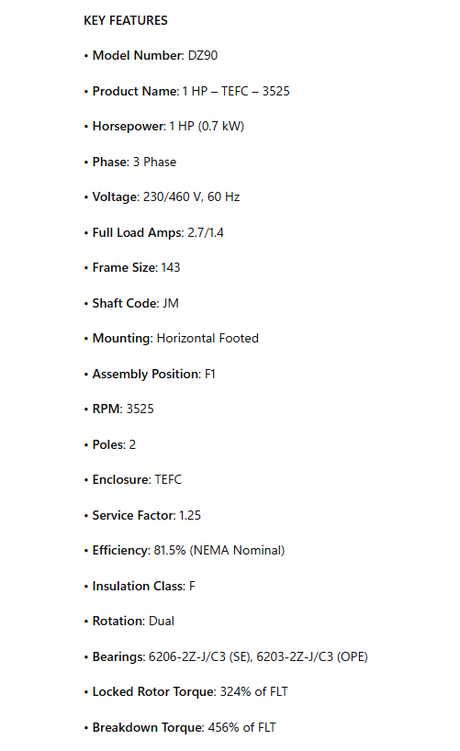 KEY FEATURES

• Model Number: DZ90

• Product Name: 1 HP – TEFC – 3525

• Horsepower: 1 HP (0.7 kW)

• Phase: 3 Phase

• Voltage: 230/460 V, 60 Hz

• Full Load Amps: 2.7/1.4

• Frame Size: 143

• Shaft Code: JM

• Mounting: Horizontal Footed

• Assembly Position: F1

• RPM: 3525

• Poles: 2

• Enclosure: TEFC

• Service Factor: 1.25

• Efficiency: 81.5% (NEMA Nominal)

• Insulation Class: F

• Rotation: Dual

• Bearings: 6206-2Z-J/C3 (SE), 6203-2Z-J/C3 (OPE)

• Locked Rotor Torque: 324% of FLT

• Breakdown Torque: 456% of FLT